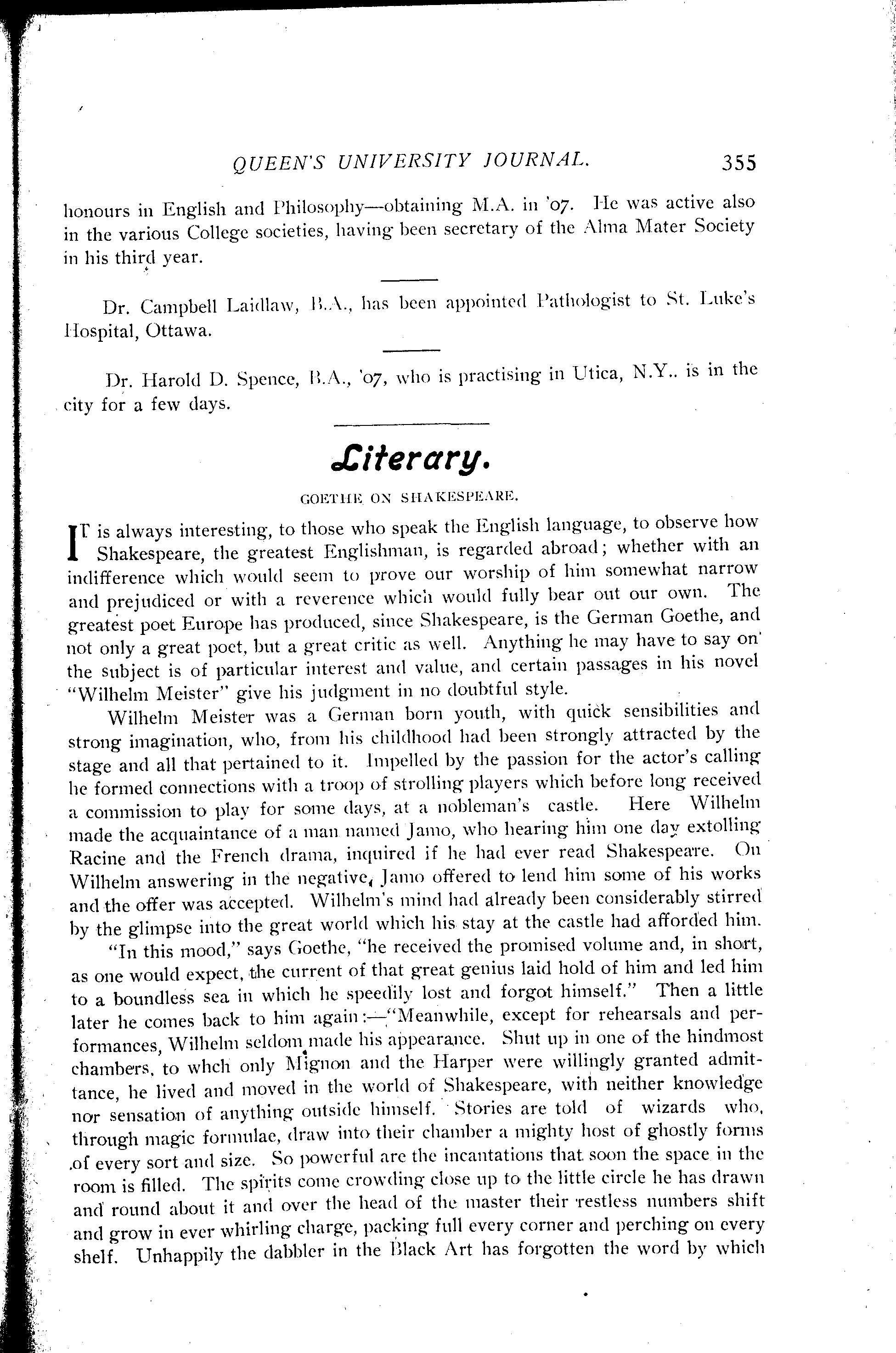 QUEEN'S UNIVERSITY JOURNAL. 355

honours in English and Philosophy—obtaining M.A. in '07. He was active also in the various College societies, having been secretary of the Alma Mater Society in his third year.

Dr. Campbell Laidlaw, B.A., has been appointed Pathologist to St. Luke's Hospital, Ottawa.

Dr. Harold D. Spence, B.A., '07, who is practising in Utica, N.Y.. is in the city for a few days.

Literary.

GOETHE ON SHAKESPEARE.

IT is always interesting, to those who speak the English language, to observe how Shakespeare, the greatest Englishman, is regarded abroad; whether with an indifference which would seem to prove our worship of him somewhat narrow and prejudiced or with a reverence which would fully bear out our own. The greatest poet Europe has produced, since Shakespeare, is the German Goethe, and not only a great poet, but a great critic as well. Anything he may have to say on the subject is of particular interest and value, and certain passages in his novel "Wilhelm Meister" give his judgment in no doubtful style.

Wilhelm Meister was a German born youth, with quick sensibilities and strong imagination, who, from his childhood had been strongly attracted by the stage and all that pertained to it. Impelled by the passion for the actor's calling he formed connections with a troop of strolling players which before long received a commission to play for some days, at a nobleman's castle. Here Wilhelm made the acquaintance of a man named Jamo, who hearing him one day extolling Racine and the French drama, inquired if he had ever read Shakespeare. On Wilhelm answering in the negative, Jamo offered to lend him some of his works and the offer was accepted. Wilhelm's mind had already been considerably stirred by the glimpse into the great world which his stay at the castle had afforded him.

"In this mood," says Goethe, "he received the promised volume and, in short, as one would expect, the current of that great genius laid hold of him and led him to a boundless sea in which he speedily lost and forgot himself." Then a little later he comes back to him again:—"Meanwhile, except for rehearsals and performances, Wilhelm seldom made his appearance. Shut up in one of the hindmost chambers, to whch only Mignon and the Harper were willingly granted admittance, he lived and moved in the world of Shakespeare, with neither knowledge nor sensation of anything outside himself. Stories are told of wizards who, through magic formulae, draw into their chamber a mighty host of ghostly forms of every sort and size. So powerful are the incantations that soon the space in the room is filled. The spirits come crowding close up to the little circle he has drawn and round about it and over the head of the master their restless numbers shift and grow in ever whirling charge, packing full every corner and perching on every shelf. Unhappily the dabbler in the Black Art has forgotten the word by which